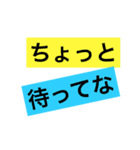 ちょっと

待ってな